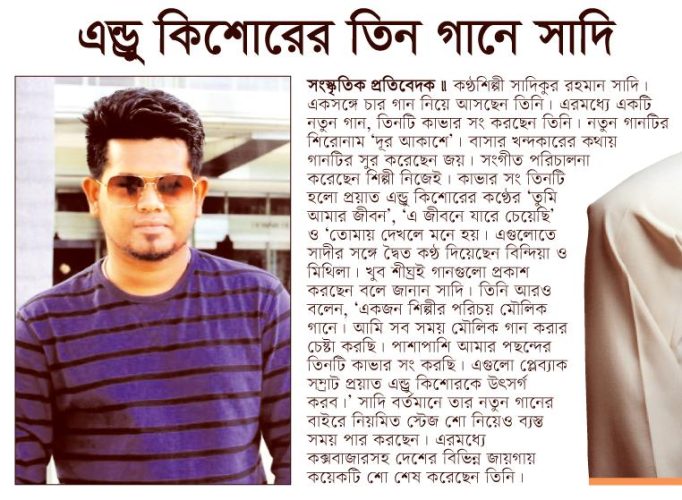 এন্ড্রু কিশোরের তিন গানে সাদি

সংস্কৃতিক প্রতিবেদক ॥ কণ্ঠশিল্পী সাদিকুর রহমান সাদি। একসঙ্গে চার গান নিয়ে আসছেন তিনি। এরমধ্যে একটি নতুন গান, তিনটি কাভার সং করছেন তিনি। নতুন গানটির শিরোনাম 'দূর আকাশে'। বাসার খন্দকারের কথায় গানটির সুর করেছেন জয়। সংগীত পরিচালনা করেছেন শিল্পী নিজেই। কাভার সং তিনটি হলো প্রয়াত এন্ড্রু কিশোরের কণ্ঠের 'তুমি আমার জীবন', 'এ জীবনে যারে চেয়েছি' ও 'তোমায় দেখলে মনে হয়। এগুলোতে সাদীর সঙ্গে দ্বৈত কণ্ঠ দিয়েছেন বিন্দিয়া ও মিথিলা। খুব শীঘ্রই গানগুলো প্রকাশ করছেন বলে জানান সাদি। তিনি আরও বলেন, 'একজন শিল্পীর পরিচয় মৌলিক গানে। আমি সব সময় মৌলিক গান করার চেষ্টা করছি। পাশাপাশি আমার পছন্দের তিনটি কাভার সং করছি। এগুলো প্লেব্যাক সম্রাট প্রয়াত এন্ড্রু কিশোরকে উৎসর্গ করব।' সাদি বর্তমানে তার নতুন গানের বাইরে নিয়মিত স্টেজ শো নিয়েও ব্যস্ত সময় পার করছেন। এরমধ্যে কক্সবাজারসহ দেশের বিভিন্ন জায়গায় কয়েকটি শো শেষ করেছেন তিনি।